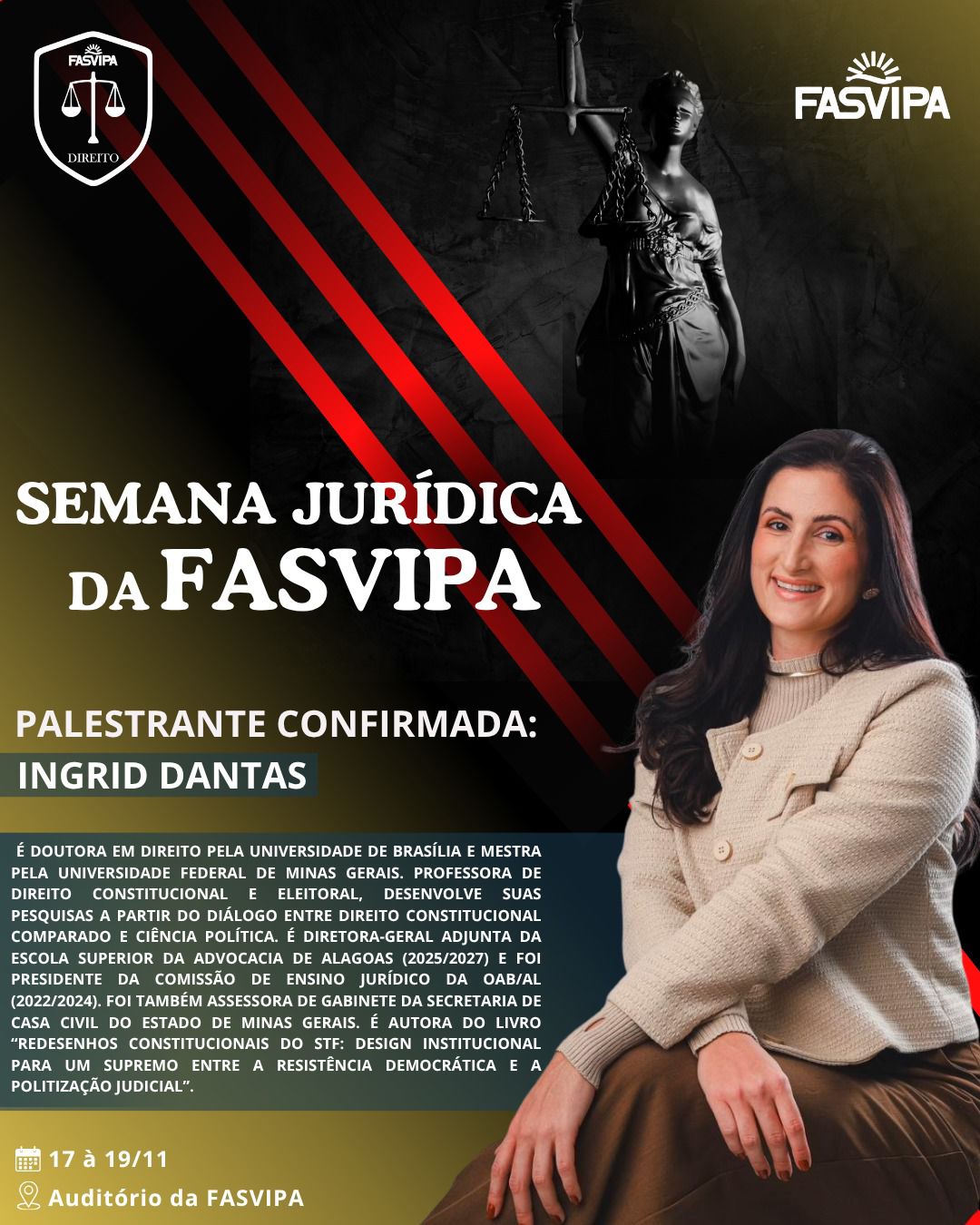 FASVIPA
DIREITO

FASVIPA

SEMANA JURÍDICA
DA FASVIPA

PALESTRANTE CONFIRMADA:
INGRID DANTAS

É DOUTORA EM DIREITO PELA UNIVERSIDADE DE BRASÍLIA E MESTRA PELA UNIVERSIDADE FEDERAL DE MINAS GERAIS. PROFESSORA DE DIREITO CONSTITUCIONAL E ELEITORAL, DESENVOLVE SUAS PESQUISAS A PARTIR DO DIÁLOGO ENTRE DIREITO CONSTITUCIONAL COMPARADO E CIÊNCIA POLÍTICA. É DIRETORA-GERAL ADJUNTA DA ESCOLA SUPERIOR DA ADVOCACIA DE ALAGOAS (2025/2027) E FOI PRESIDENTE DA COMISSÃO DE ENSINO JURÍDICO DA OAB/AL (2022/2024). FOI TAMBÉM ASSESSORA DE GABINETE DA SECRETARIA DE CASA CIVIL DO ESTADO DE MINAS GERAIS. É AUTORA DO LIVRO "REDESENHOS CONSTITUCIONAIS DO STF: DESIGN INSTITUCIONAL PARA UM SUPREMO ENTRE A RESISTÊNCIA DEMOCRÁTICA E A POLITIZAÇÃO JUDICIAL".

17 à 19/11
Auditório da FASVIPA